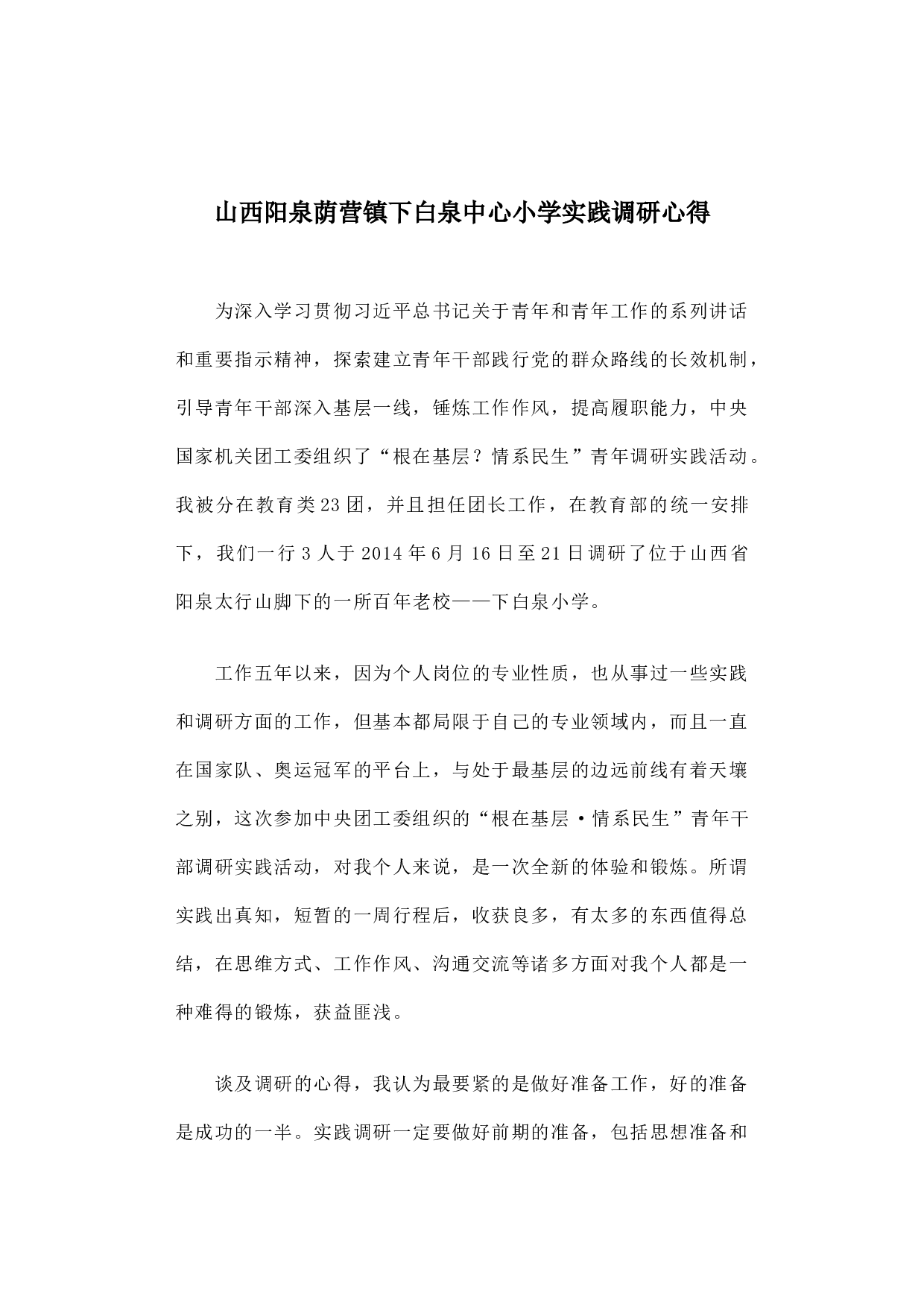 山西阳泉荫营镇下白泉中心小学实践调研心得

为深入学习贯彻习近平总书记关于青年和青年工作的系列讲话和重要指示精神，探索建立青年干部践行党的群众路线的长效机制，引导青年干部深入基层一线，锤炼工作作风，提高履职能力，中央国家机关团工委组织了“根在基层？情系民生”青年调研实践活动。我被分在教育类23团，并且担任团长工作，在教育部的统一安排下，我们一行3人于2014年6月16日至21日调研了位于山西省阳泉太行山脚下的一所百年老校——下白泉小学。

工作五年以来，因为个人岗位的专业性质，也从事过一些实践和调研方面的工作，但基本都局限于自己的专业领域内，而且一直在国家队、奥运冠军的平台上，与处于最基层的边远前线有着天壤之别，这次参加中央团工委组织的“根在基层·情系民生”青年干部调研实践活动，对我个人来说，是一次全新的体验和锻炼。所谓实践出真知，短暂的一周行程后，收获良多，有太多的东西值得总结，在思维方式、工作作风、沟通交流等诸多方面对我个人都是一种难得的锻炼，获益匪浅。

谈及调研的心得，我认为最要紧的是做好准备工作，好的准备是成功的一半。实践调研一定要做好前期的准备，包括思想准备和